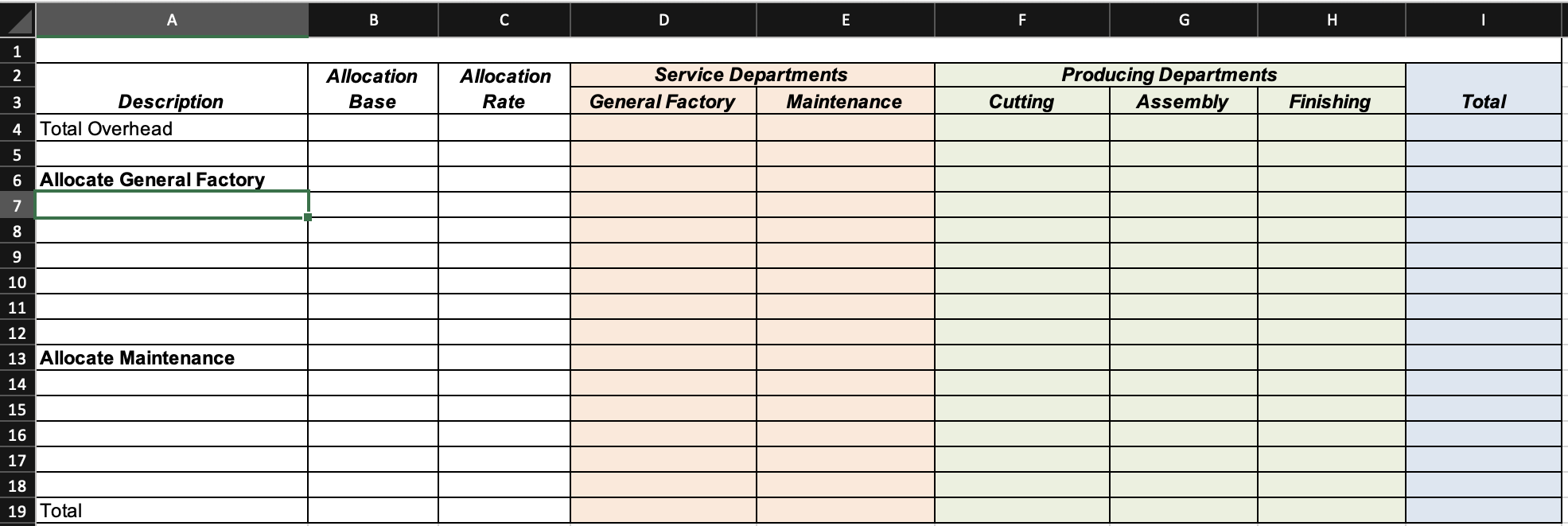 | | A | B | C | D | E | F | G | H | I |
|---|---|---|---|---|---|---|---|---|---|
| 1 | | | | | | | | | |
| 2 | | Allocation | Allocation | Service Departments | | Producing Departments | | | |
| 3 | Description | Base | Rate | General Factory | Maintenance | Cutting | Assembly | Finishing | Total |
| 4 | Total Overhead | | | | | | | | |
| 5 | | | | | | | | | |
| 6 | Allocate General Factory | | | | | | | | |
| 7 | | | | | | | | | |
| 8 | | | | | | | | | |
| 9 | | | | | | | | | |
| 10 | | | | | | | | | |
| 11 | | | | | | | | | |
| 12 | | | | | | | | | |
| 13 | Allocate Maintenance | | | | | | | | |
| 14 | | | | | | | | | |
| 15 | | | | | | | | | |
| 16 | | | | | | | | | |
| 17 | | | | | | | | | |
| 18 | | | | | | | | | |
| 19 | Total | | | | | | | | |